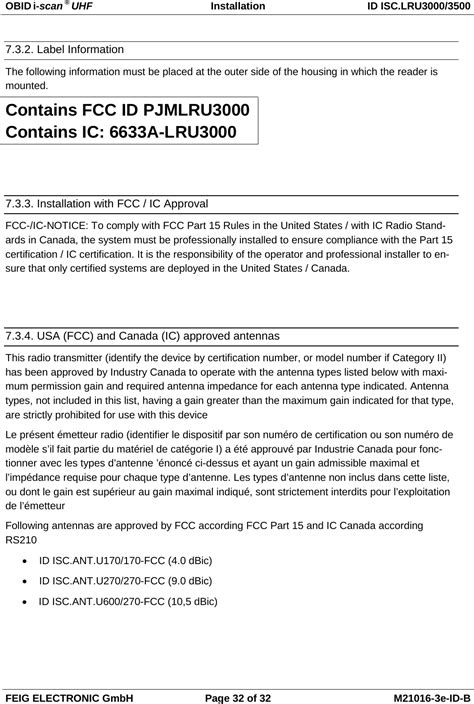 OBID i-scan® UHF Installation ID ISC.LRU3000/3500

7.3.2. Label Information

The following information must be placed at the outer side of the housing in which the reader is mounted.

Contains FCC ID PJMLRU3000
Contains IC: 6633A-LRU3000

7.3.3. Installation with FCC / IC Approval

FCC-/IC-NOTICE: To comply with FCC Part 15 Rules in the United States / with IC Radio Standards in Canada, the system must be professionally installed to ensure compliance with the Part 15 certification / IC certification. It is the responsibility of the operator and professional installer to ensure that only certified systems are deployed in the United States / Canada.

7.3.4. USA (FCC) and Canada (IC) approved antennas

This radio transmitter (identify the device by certification number, or model number if Category II) has been approved by Industry Canada to operate with the antenna types listed below with maximum permission gain and required antenna impedance for each antenna type indicated. Antenna types, not included in this list, having a gain greater than the maximum gain indicated for that type, are strictly prohibited for use with this device

Le présent émetteur radio (identifier le dispositif par son numéro de certification ou son numéro de modèle s'il fait partie du matériel de catégorie I) a été approuvé par Industrie Canada pour fonctionner avec les types d'antenne 'énoncé ci-dessus et ayant un gain admissible maximal et l'impédance requise pour chaque type d'antenne. Les types d'antenne non inclus dans cette liste, ou dont le gain est supérieur au gain maximal indiqué, sont strictement interdits pour l'exploitation de l'émetteur

Following antennas are approved by FCC according FCC Part 15 and IC Canada according RS210

• ID ISC.ANT.U170/170-FCC (4.0 dBic)
• ID ISC.ANT.U270/270-FCC (9.0 dBic)
• ID ISC.ANT.U600/270-FCC (10,5 dBic)

FEIG ELECTRONIC GmbH Page 32 of 32 M21016-3e-ID-B